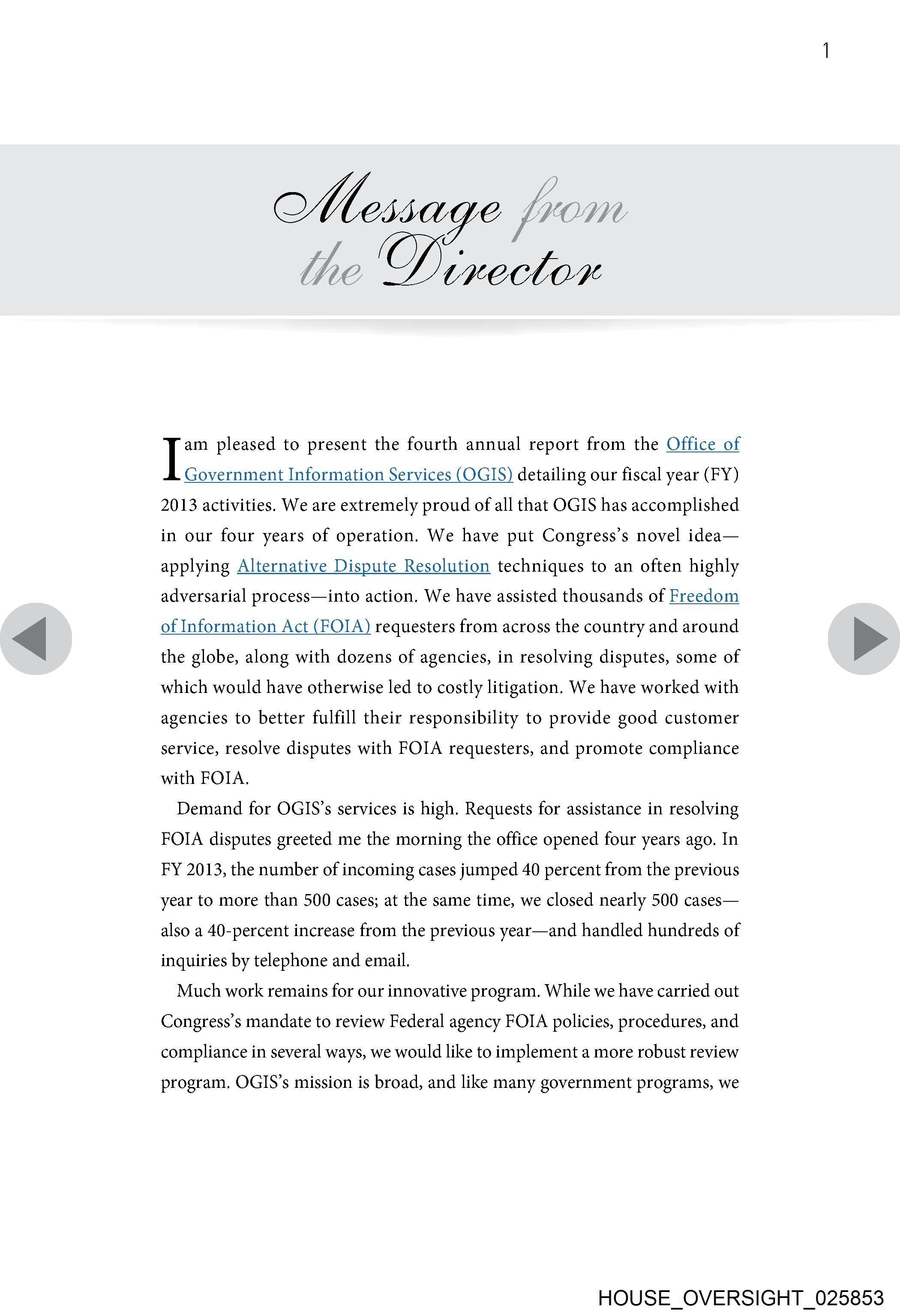 1

Message from the Director

I am pleased to present the fourth annual report from the Office of Government Information Services (OGIS) detailing our fiscal year (FY) 2013 activities. We are extremely proud of all that OGIS has accomplished in our four years of operation. We have put Congress's novel idea—applying Alternative Dispute Resolution techniques to an often highly adversarial process—into action. We have assisted thousands of Freedom of Information Act (FOIA) requesters from across the country and around the globe, along with dozens of agencies, in resolving disputes, some of which would have otherwise led to costly litigation. We have worked with agencies to better fulfill their responsibility to provide good customer service, resolve disputes with FOIA requesters, and promote compliance with FOIA.

Demand for OGIS's services is high. Requests for assistance in resolving FOIA disputes greeted me the morning the office opened four years ago. In FY 2013, the number of incoming cases jumped 40 percent from the previous year to more than 500 cases; at the same time, we closed nearly 500 cases—also a 40-percent increase from the previous year—and handled hundreds of inquiries by telephone and email.

Much work remains for our innovative program. While we have carried out Congress's mandate to review Federal agency FOIA policies, procedures, and compliance in several ways, we would like to implement a more robust review program. OGIS's mission is broad, and like many government programs, we

HOUSE_OVERSIGHT_025853